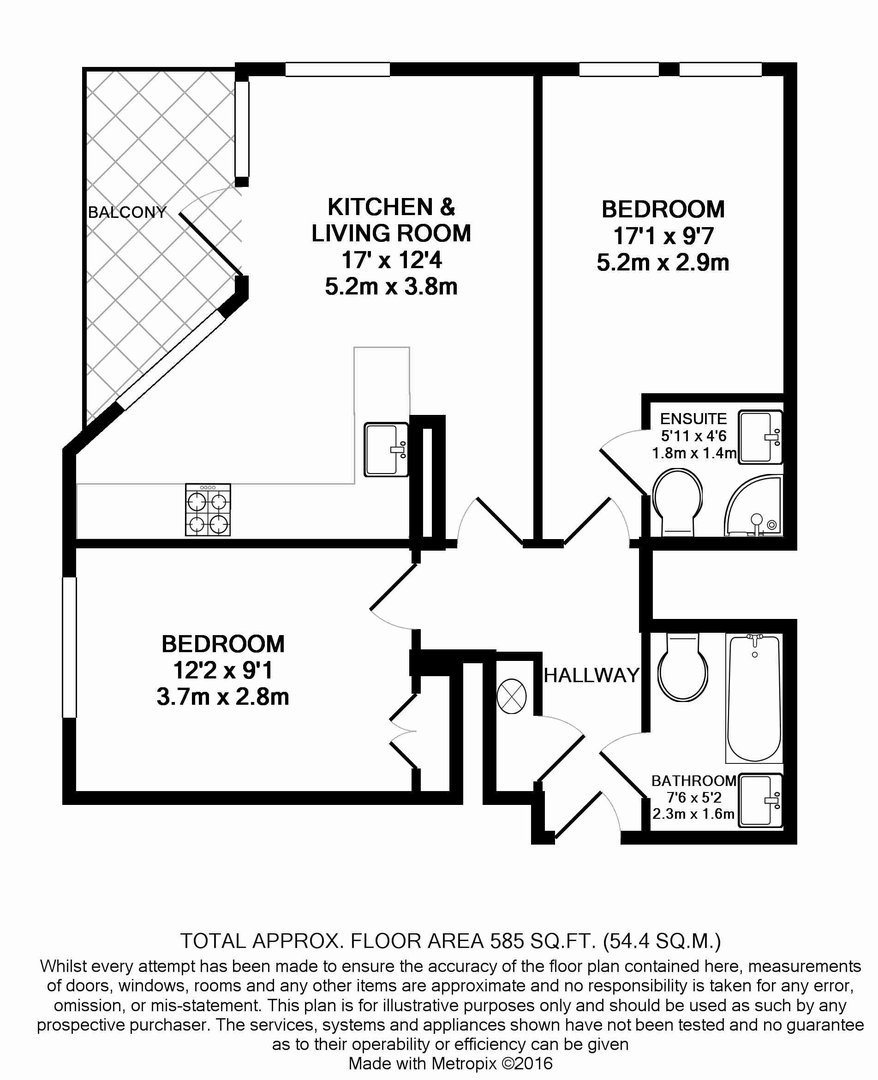 BALCONY

KITCHEN &
LIVING ROOM
17' x 12'4
5.2m x 3.8m

BEDROOM
17'1 x 9'7
5.2m x 2.9m

ENSUITE
5'11 x 4'6
1.8m x 1.4m

BEDROOM
12'2 x 9'1
3.7m x 2.8m

HALLWAY

BATHROOM
7'6 x 5'2
2.3m x 1.6m

TOTAL APPROX. FLOOR AREA 585 SQ.FT. (54.4 SQ.M.)
Whilst every attempt has been made to ensure the accuracy of the floor plan contained here, measurements of doors, windows, rooms and any other items are approximate and no responsibility is taken for any error, omission, or mis-statement. This plan is for illustrative purposes only and should be used as such by any prospective purchaser. The services, systems and appliances shown have not been tested and no guarantee as to their operability or efficiency can be given
Made with Metropix ©2016